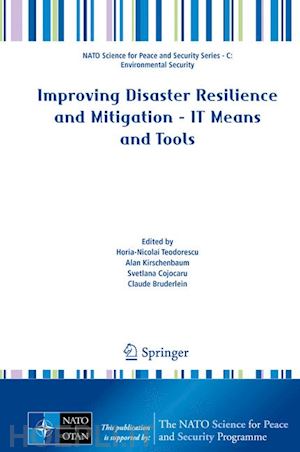 NATO Science for Peace and Security Series - C: Environmental Security

Improving Disaster Resilience and Mitigation - IT Means and Tools

Edited by
Horia-Nicolai Teodorescu
Alan Kirschenbaum
Svetlana Cojocaru
Claude Bruderlein

Springer

NATO OTAN

This publication is supported by:

The NATO Science for Peace and Security Programme